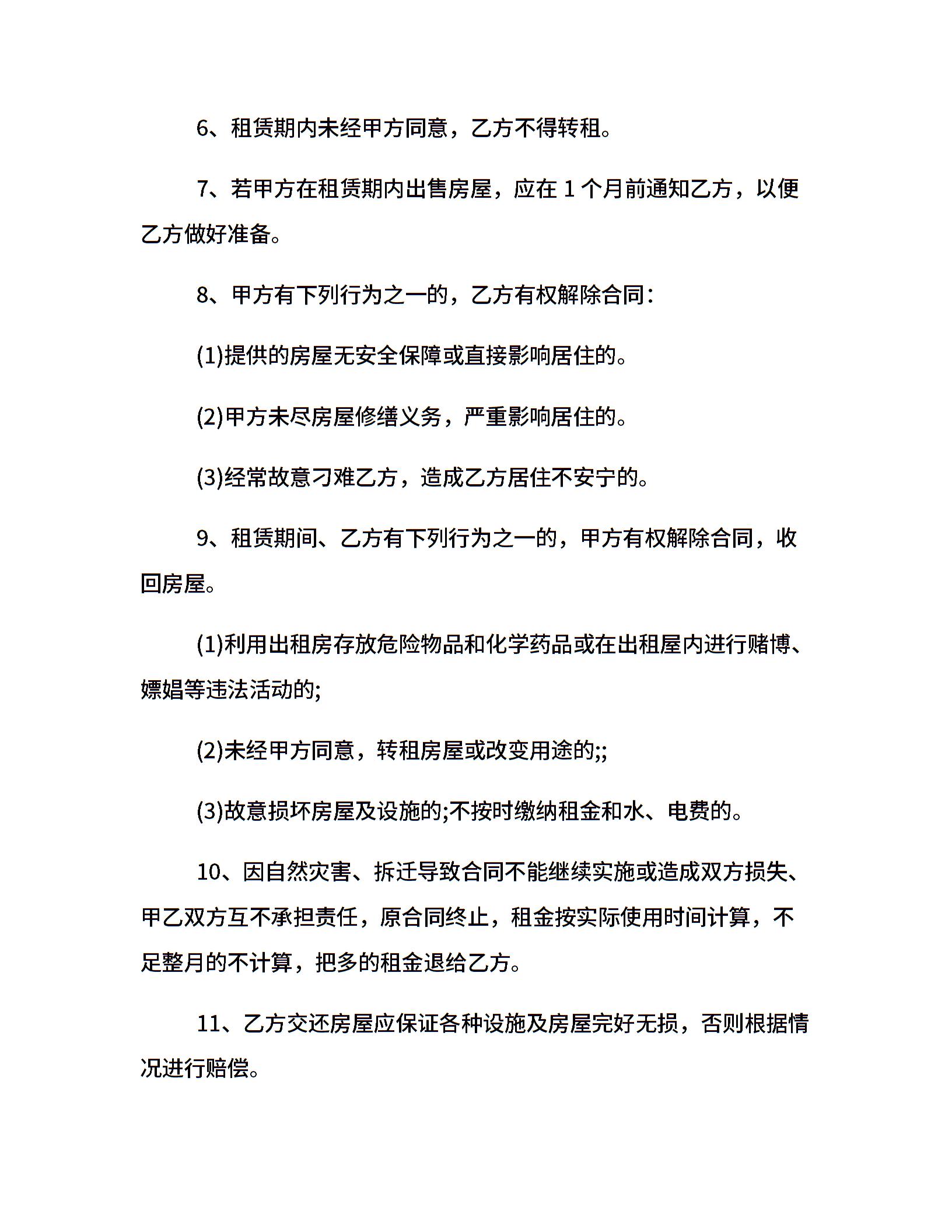 6、租赁期内未经甲方同意，乙方不得转租。

7、若甲方在租赁期内出售房屋，应在 1 个月前通知乙方，以便乙方做好准备。

8、甲方有下列行为之一的，乙方有权解除合同：

(1)提供的房屋无安全保障或直接影响居住的。

(2)甲方未尽房屋修缮义务，严重影响居住的。

(3)经常故意刁难乙方，造成乙方居住不安宁的。

9、租赁期间、乙方有下列行为之一的，甲方有权解除合同，收回房屋。

(1)利用出租房存放危险物品和化学药品或在出租屋内进行赌博、嫖娼等违法活动的;

(2)未经甲方同意，转租房屋或改变用途的;;

(3)故意损坏房屋及设施的;不按时缴纳租金和水、电费的。

10、因自然灾害、拆迁导致合同不能继续实施或造成双方损失、甲乙双方互不承担责任，原合同终止，租金按实际使用时间计算，不足整月的不计算，把多的租金退给乙方。

11、乙方交还房屋应保证各种设施及房屋完好无损，否则根据情况进行赔偿。